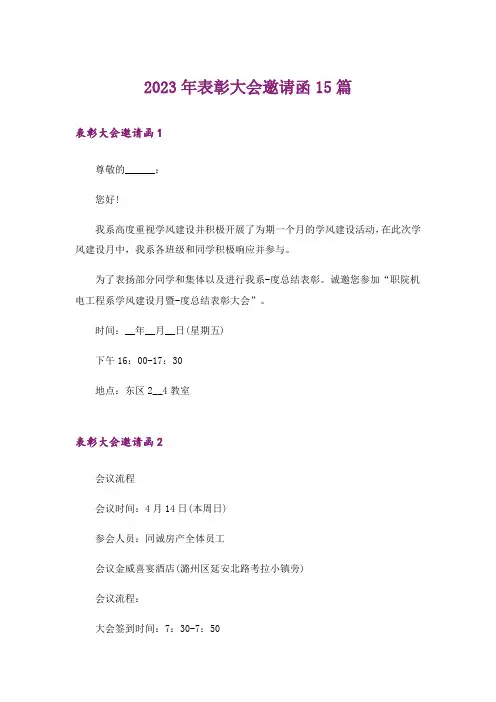 2023年表彰大会邀请函15篇

表彰大会邀请函1

尊敬的______：

您好!

我系高度重视学风建设并积极开展了为期一个月的学风建设活动，在此次学风建设月中，我系各班级和同学积极响应并参与。

为了表扬部分同学和集体以及进行我系-度总结表彰。诚邀您参加“职院机电工程系学风建设月暨-度总结表彰大会”。

时间：__年__月__日(星期五)

下午16：00-17：30

地点：东区2__4教室

表彰大会邀请函2

会议流程

会议时间：4月14日(本周日)

参会人员：同诚房产全体员工

会议金威喜宴酒店(潞州区延安北路考拉小镇旁)

会议流程：

大会签到时间：7：30-7：50